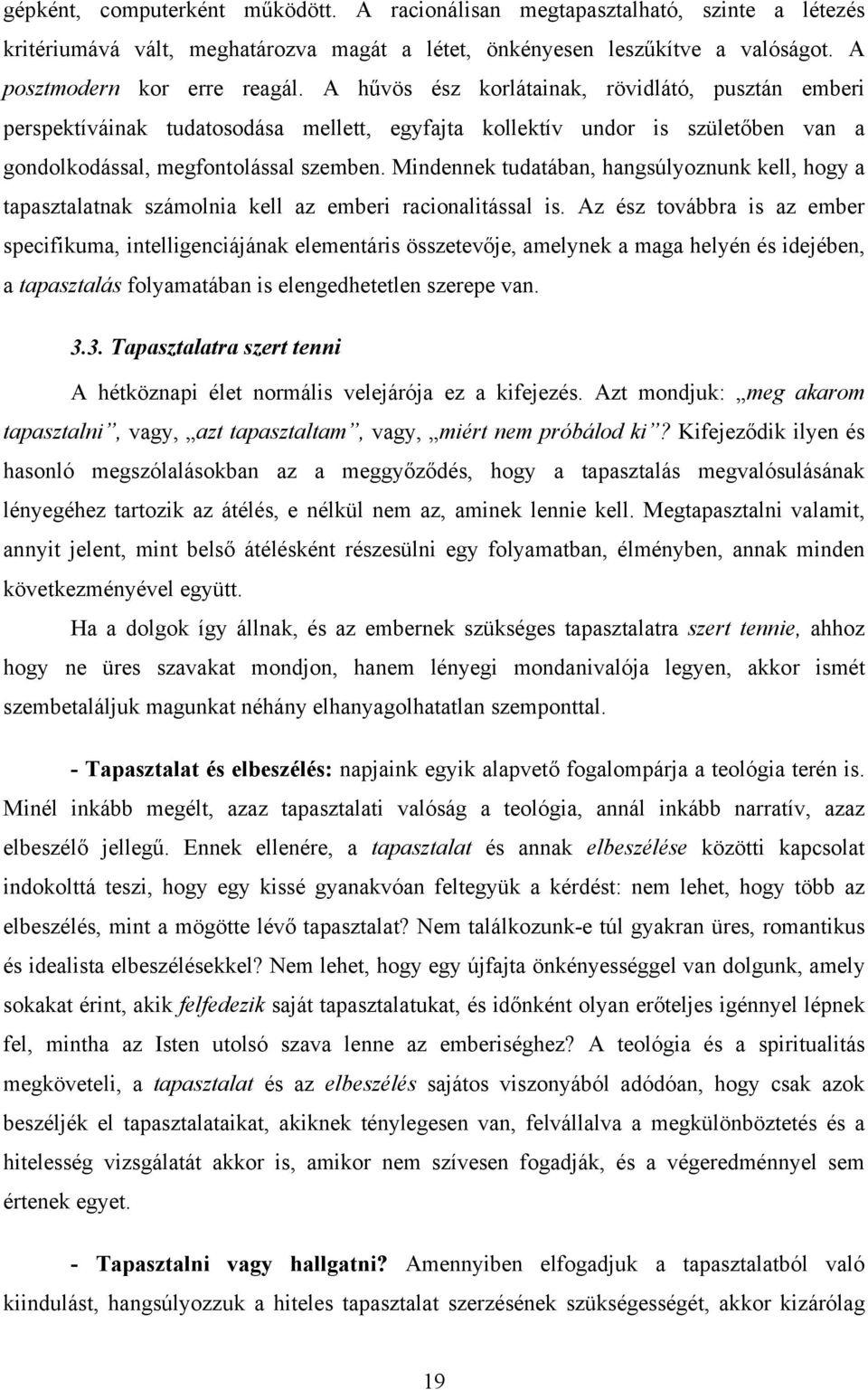 gépként, computerként működött. A racionálisan megtapasztalható, szinte a létezés kritériumává vált, meghatározva magát a létet, önkényesen leszűkítve a valóságot. A posztmodern kor erre reagál. A hűvös ész korlátainak, rövidlátó, pusztán emberi perspektíváinak tudatosodása mellett, egyfajta kollektív undor is születőben van a gondolkodással, megfontolással szemben. Mindennek tudatában, hangsúlyoznunk kell, hogy a tapasztalatnak számolnia kell az emberi racionalitással is. Az ész továbbra is az ember specifikuma, intelligenciájának elementáris összetevője, amelynek a maga helyén és idejében, a tapasztalás folyamatában is elengedhetetlen szerepe van.

3.3. Tapasztalatra szert tenni

A hétköznapi élet normális velejárója ez a kifejezés. Azt mondjuk: „meg akarom tapasztalni”, vagy, „azt tapasztaltam”, vagy, „miért nem próbálod ki”? Kifejeződik ilyen és hasonló megszólalásokban az a meggyőződés, hogy a tapasztalás megvalósulásának lényegéhez tartozik az átélés, e nélkül nem az, aminek lennie kell. Megtapasztalni valamit, annyit jelent, mint belső átélésként részesülni egy folyamatban, élményben, annak minden következményével együtt.

Ha a dolgok így állnak, és az embernek szükséges tapasztalatra szert tennie, ahhoz hogy ne üres szavakat mondjon, hanem lényegi mondanivalója legyen, akkor ismét szembetaláljuk magunkat néhány elhanyagolhatatlan szemponttal.

- Tapasztalat és elbeszélés: napjaink egyik alapvető fogalompárja a teológia terén is. Minél inkább megélt, azaz tapasztalati valóság a teológia, annál inkább narratív, azaz elbeszélő jellegű. Ennek ellenére, a tapasztalat és annak elbeszélése közötti kapcsolat indokolttá teszi, hogy egy kissé gyanakvóan feltegyük a kérdést: nem lehet, hogy több az elbeszélés, mint a mögötte lévő tapasztalat? Nem találkozunk-e túl gyakran üres, romantikus és idealista elbeszélésekkel? Nem lehet, hogy egy újfajta önkényességgel van dolgunk, amely sokakat érint, akik felfedezik saját tapasztalatukat, és időnként olyan erőteljes igénnyel lépnek fel, mintha az Isten utolsó szava lenne az emberiséghez? A teológia és a spiritualitás megköveteli, a tapasztalat és az elbeszélés sajátos viszonyából adódóan, hogy csak azok beszéljék el tapasztalataikat, akiknek ténylegesen van, felvállalva a megkülönböztetés és a hitelesség vizsgálatát akkor is, amikor nem szívesen fogadják, és a végeredménnyel sem értenek egyet.

- Tapasztalni vagy hallgatni? Amennyiben elfogadjuk a tapasztalatból való kiindulást, hangsúlyozzuk a hiteles tapasztalat szerzésének szükségességét, akkor kizárólag

19